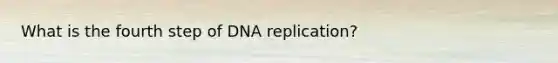 What is the fourth step of DNA replication?